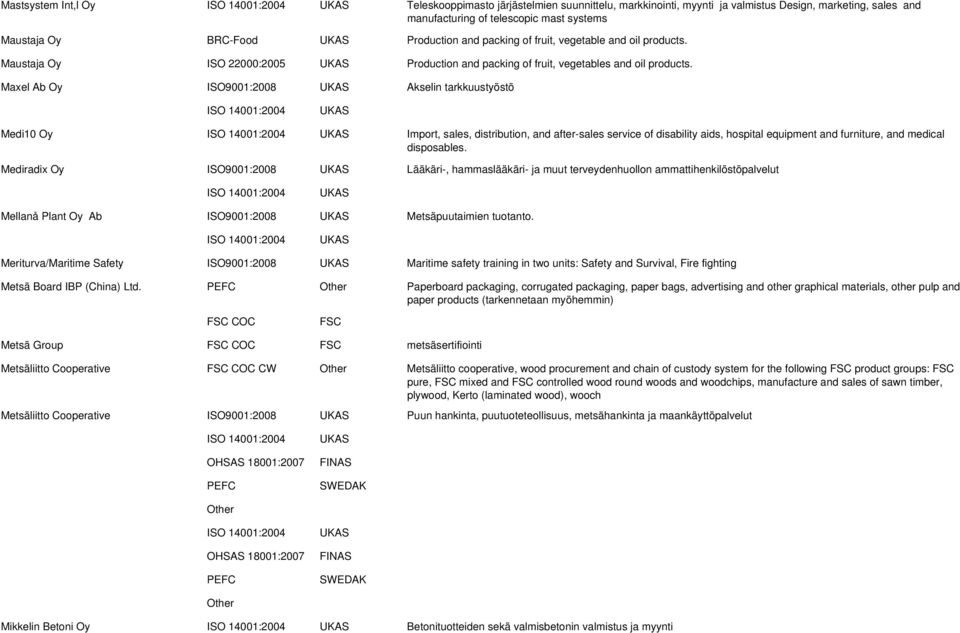 | | | | |
|---|---|---|---|
| Mastsystem Int,l Oy | ISO 14001:2004 | UKAS | Teleskooppimasto järjästelmien suunnittelu, markkinointi, myynti ja valmistus Design, marketing, sales and manufacturing of telescopic mast systems |
| Maustaja Oy | BRC-Food | UKAS | Production and packing of fruit, vegetable and oil products. |
| Maustaja Oy | ISO 22000:2005 | UKAS | Production and packing of fruit, vegetables and oil products. |
| Maxel Ab Oy | ISO9001:2008 | UKAS | Akselin tarkkuustyöstö |
| | ISO 14001:2004 | UKAS | |
| Medi10 Oy | ISO 14001:2004 | UKAS | Import, sales, distribution, and after-sales service of disability aids, hospital equipment and furniture, and medical disposables. |
| Mediradix Oy | ISO9001:2008 | UKAS | Lääkäri-, hammaslääkäri- ja muut terveydenhuollon ammattihenkilöstöpalvelut |
| | ISO 14001:2004 | UKAS | |
| Mellanå Plant Oy Ab | ISO9001:2008 | UKAS | Metsäpuutaimien tuotanto. |
| | ISO 14001:2004 | UKAS | |
| Meriturva/Maritime Safety | ISO9001:2008 | UKAS | Maritime safety training in two units: Safety and Survival, Fire fighting |
| Metsä Board IBP (China) Ltd. | PEFC | Other | Paperboard packaging, corrugated packaging, paper bags, advertising and other graphical materials, other pulp and paper products (tarkennetaan myöhemmin) |
| | FSC COC | FSC | |
| Metsä Group | FSC COC | FSC | metsäsertifiointi |
| Metsäliitto Cooperative | FSC COC CW | Other | Metsäliitto cooperative, wood procurement and chain of custody system for the following FSC product groups: FSC pure, FSC mixed and FSC controlled wood round woods and woodchips, manufacture and sales of sawn timber, plywood, Kerto (laminated wood), wooch |
| Metsäliitto Cooperative | ISO9001:2008 | UKAS | Puun hankinta, puutuoteteollisuus, metsähankinta ja maankäyttöpalvelut |
| | ISO 14001:2004 | UKAS | |
| | OHSAS 18001:2007 | FINAS | |
| | PEFC | SWEDAK | |
| | Other | | |
| | ISO 14001:2004 | UKAS | |
| | OHSAS 18001:2007 | FINAS | |
| | PEFC | SWEDAK | |
| | Other | | |
| Mikkelin Betoni Oy | ISO 14001:2004 | UKAS | Betonituotteiden sekä valmisbetonin valmistus ja myynti |